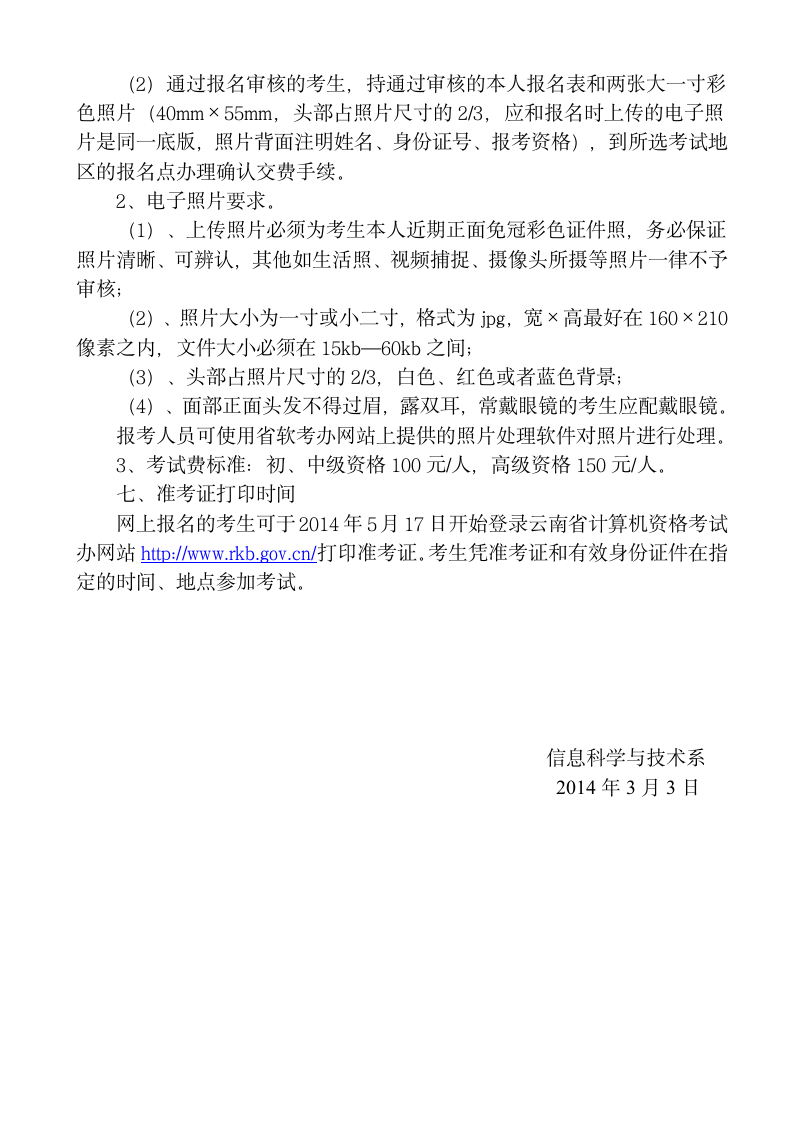 （2）通过报名审核的考生，持通过审核的本人报名表和两张大一寸彩色照片（40mm×55mm，头部占照片尺寸的 2/3，应和报名时上传的电子照片是同一底版，照片背面注明姓名、身份证号、报考资格），到所选考试地区的报名点办理确认交费手续。

2、电子照片要求。

（1）、上传照片必须为考生本人近期正面免冠彩色证件照，务必保证照片清晰、可辨认，其他如生活照、视频捕捉、摄像头所摄等照片一律不予审核；

（2）、照片大小为一寸或小二寸，格式为 jpg，宽×高最好在 160×210 像素之内，文件大小必须在 15kb—60kb 之间；

（3）、头部占照片尺寸的 2/3，白色、红色或者蓝色背景；

（4）、面部正面头发不得过眉，露双耳，常戴眼镜的考生应配戴眼镜。

报考人员可使用省软考办网站上提供的照片处理软件对照片进行处理。

3、考试费标准：初、中级资格 100 元/人，高级资格 150 元/人。

七、准考证打印时间

网上报名的考生可于 2014 年 5 月 17 日开始登录云南省计算机资格考试办网站 http://www.rkb.gov.cn/打印准考证。考生凭准考证和有效身份证件在指定的时间、地点参加考试。

信息科学与技术系
2014 年 3 月 3 日